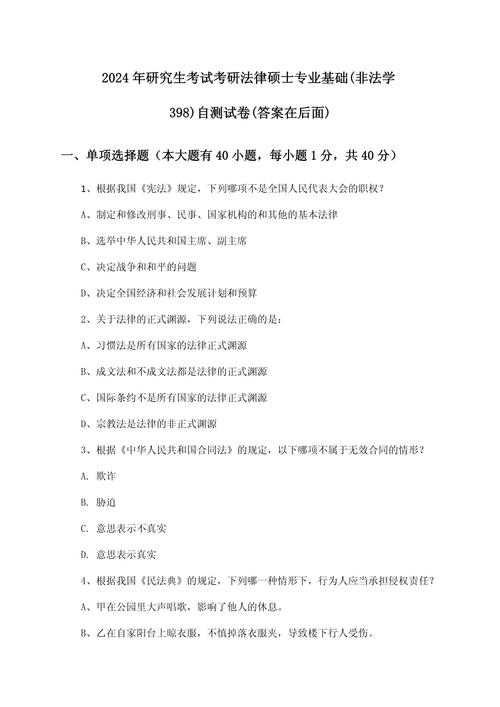 2024年研究生考试考研法律硕士专业基础(非法学398)自测试卷(答案在后面)

一、单项选择题（本大题有40小题，每小题1分，共40分）

1、根据我国《宪法》规定，下列哪项不是全国人民代表大会的职权？

A、制定和修改刑事、民事、国家机构的和其他的基本法律

B、选举中华人民共和国主席、副主席

C、决定战争和和平的问题

D、决定全国经济和社会发展计划和预算

2、关于法律的正式渊源，下列说法正确的是：

A、习惯法是所有国家的法律正式渊源

B、成文法和不成文法都是法律的正式渊源

C、国际条约不是所有国家的法律正式渊源

D、宗教法是法律的非正式渊源

3、根据《中华人民共和国合同法》的规定，以下哪项不属于无效合同的情形？

A. 欺诈

B. 胁迫

C. 意思表示不真实

D. 意思表示真实

4、根据我国《民法典》的规定，下列哪一种情形下，行为人应当承担侵权责任？

A、甲在公园里大声唱歌，影响了他人的休息。

B、乙在自家阳台上晾衣服，不慎掉落衣服夹，导致楼下行人受伤。